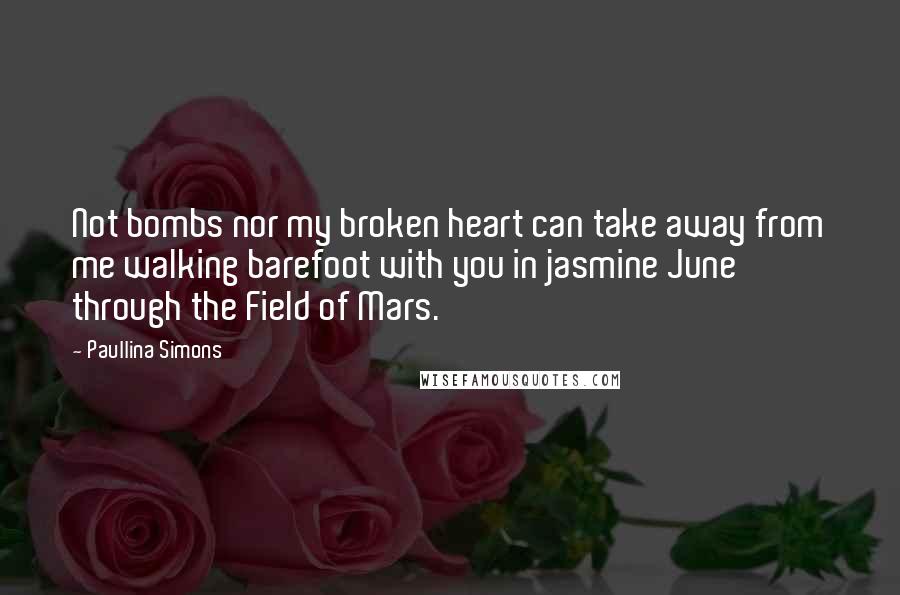 Not bombs nor my broken heart can take away from me walking barefoot with you in jasmine June through the Field of Mars.

- Paullina Simons

WISEFAMOUSQUOTES.COM